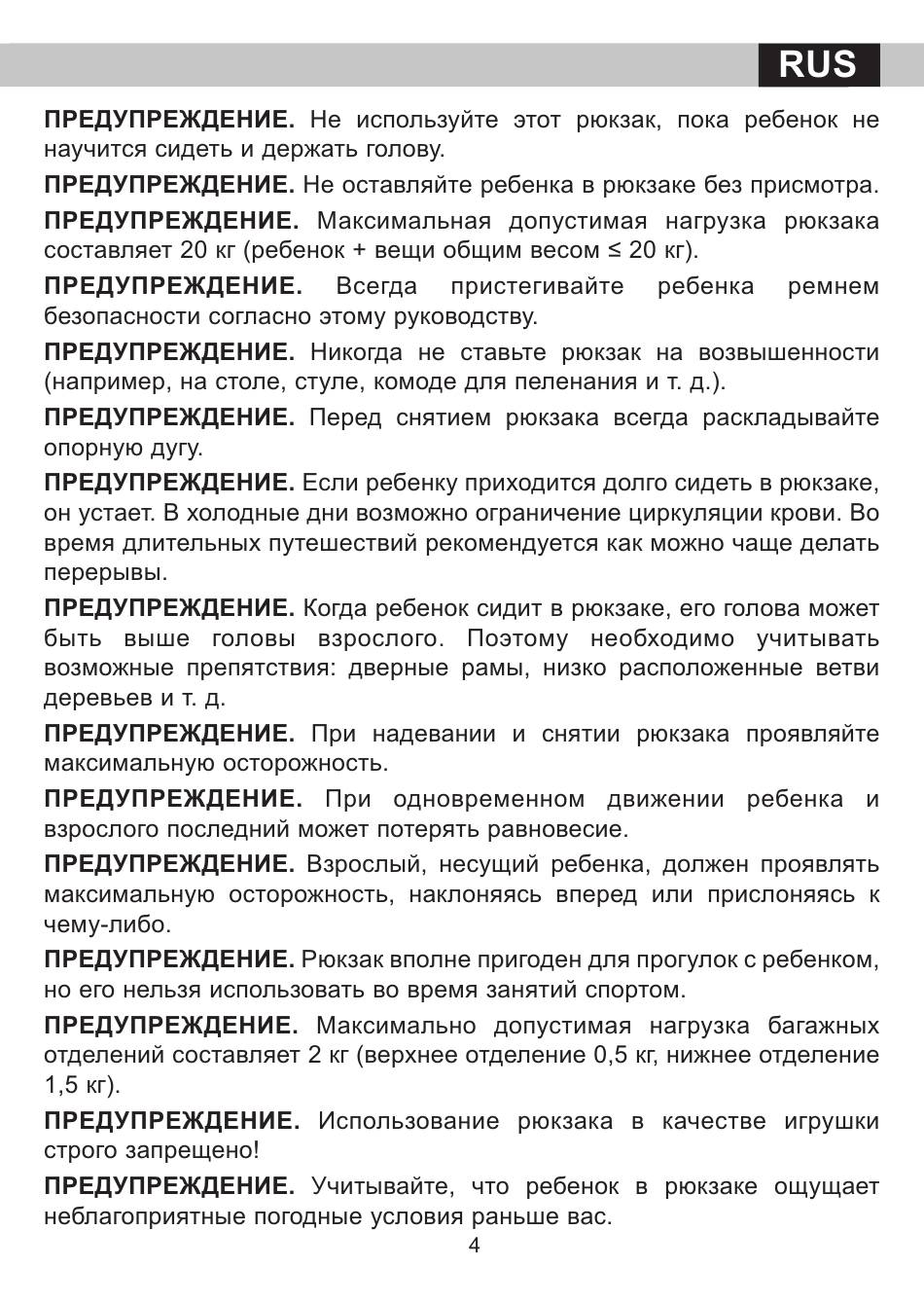 RUS

ПРЕДУПРЕЖДЕНИЕ. Не используйте этот рюкзак, пока ребенок не научится сидеть и держать голову.

ПРЕДУПРЕЖДЕНИЕ. Не оставляйте ребенка в рюкзаке без присмотра.

ПРЕДУПРЕЖДЕНИЕ. Максимальная допустимая нагрузка рюкзака составляет 20 кг (ребенок + вещи общим весом ≤ 20 кг).

ПРЕДУПРЕЖДЕНИЕ. Всегда пристегивайте ребенка ремнем безопасности согласно этому руководству.

ПРЕДУПРЕЖДЕНИЕ. Никогда не ставьте рюкзак на возвышенности (например, на столе, стуле, комоде для пеленания и т. д.).

ПРЕДУПРЕЖДЕНИЕ. Перед снятием рюкзака всегда раскладывайте опорную дугу.

ПРЕДУПРЕЖДЕНИЕ. Если ребенку приходится долго сидеть в рюкзаке, он устает. В холодные дни возможно ограничение циркуляции крови. Во время длительных путешествий рекомендуется как можно чаще делать перерывы.

ПРЕДУПРЕЖДЕНИЕ. Когда ребенок сидит в рюкзаке, его голова может быть выше головы взрослого. Поэтому необходимо учитывать возможные препятствия: дверные рамы, низко расположенные ветви деревьев и т. д.

ПРЕДУПРЕЖДЕНИЕ. При надевании и снятии рюкзака проявляйте максимальную осторожность.

ПРЕДУПРЕЖДЕНИЕ. При одновременном движении ребенка и взрослого последний может потерять равновесие.

ПРЕДУПРЕЖДЕНИЕ. Взрослый, несущий ребенка, должен проявлять максимальную осторожность, наклоняясь вперед или прислоняясь к чему-либо.

ПРЕДУПРЕЖДЕНИЕ. Рюкзак вполне пригоден для прогулок с ребенком, но его нельзя использовать во время занятий спортом.

ПРЕДУПРЕЖДЕНИЕ. Максимально допустимая нагрузка багажных отделений составляет 2 кг (верхнее отделение 0,5 кг, нижнее отделение 1,5 кг).

ПРЕДУПРЕЖДЕНИЕ. Использование рюкзака в качестве игрушки строго запрещено!

ПРЕДУПРЕЖДЕНИЕ. Учитывайте, что ребенок в рюкзаке ощущает неблагоприятные погодные условия раньше вас.

4